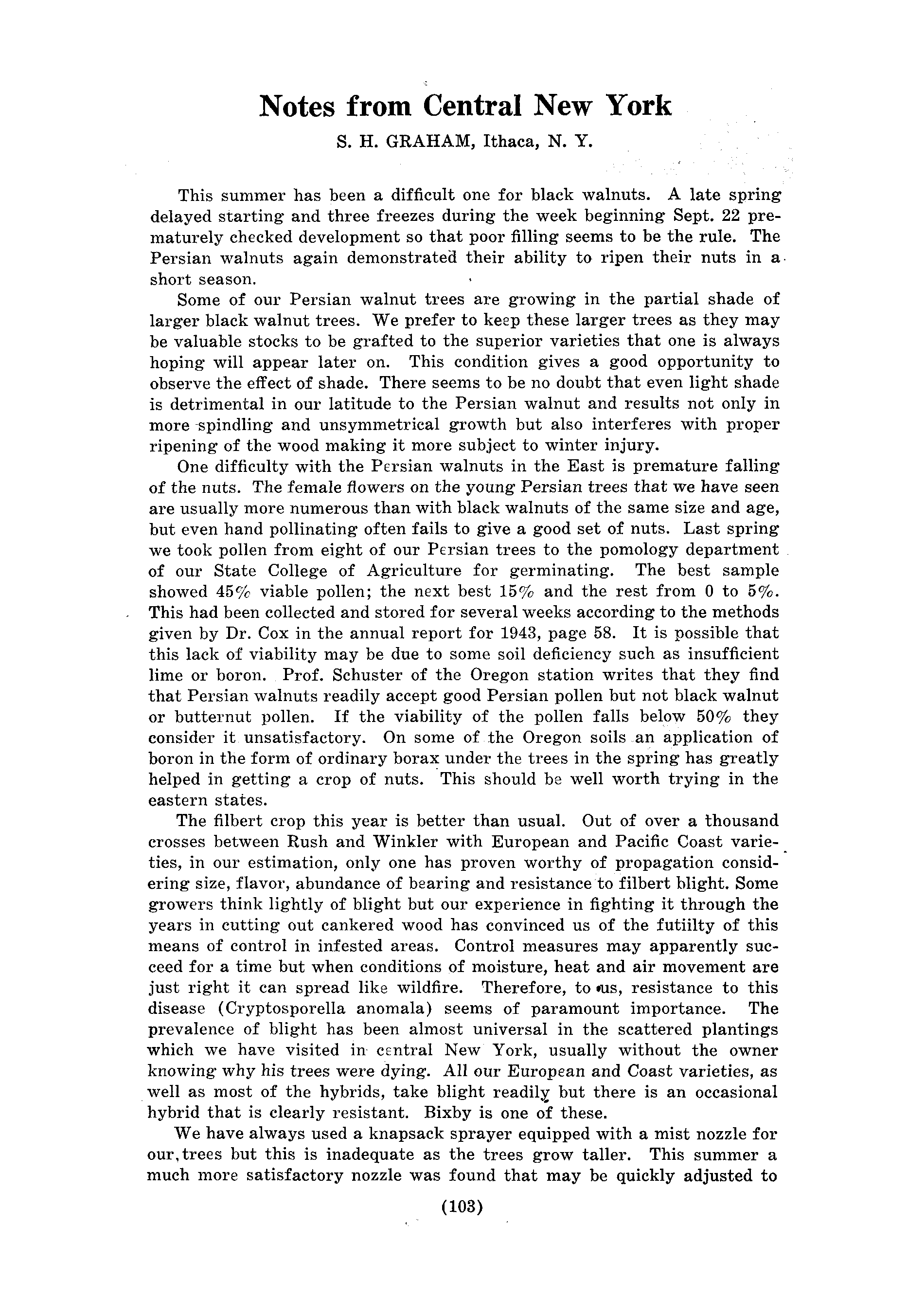 Notes from Central New York

S. H. GRAHAM, Ithaca, N. Y.

This summer has been a difficult one for black walnuts. A late spring delayed starting and three freezes during the week beginning Sept. 22 prematurely checked development so that poor filling seems to be the rule. The Persian walnuts again demonstrated their ability to ripen their nuts in a short season.

Some of our Persian walnut trees are growing in the partial shade of larger black walnut trees. We prefer to keep these larger trees as they may be valuable stocks to be grafted to the superior varieties that one is always hoping will appear later on. This condition gives a good opportunity to observe the effect of shade. There seems to be no doubt that even light shade is detrimental in our latitude to the Persian walnut and results not only in more spindling and unsymmetrical growth but also interferes with proper ripening of the wood making it more subject to winter injury.

One difficulty with the Persian walnuts in the East is premature falling of the nuts. The female flowers on the young Persian trees that we have seen are usually more numerous than with black walnuts of the same size and age, but even hand pollinating often fails to give a good set of nuts. Last spring we took pollen from eight of our Persian trees to the pomology department of our State College of Agriculture for germinating. The best sample showed 45% viable pollen; the next best 15% and the rest from 0 to 5%. This had been collected and stored for several weeks according to the methods given by Dr. Cox in the annual report for 1943, page 58. It is possible that this lack of viability may be due to some soil deficiency such as insufficient lime or boron. Prof. Schuster of the Oregon station writes that they find that Persian walnuts readily accept good Persian pollen but not black walnut or butternut pollen. If the viability of the pollen falls below 50% they consider it unsatisfactory. On some of the Oregon soils an application of boron in the form of ordinary borax under the trees in the spring has greatly helped in getting a crop of nuts. This should be well worth trying in the eastern states.

The filbert crop this year is better than usual. Out of over a thousand crosses between Rush and Winkler with European and Pacific Coast varieties, in our estimation, only one has proven worthy of propagation considering size, flavor, abundance of bearing and resistance to filbert blight. Some growers think lightly of blight but our experience in fighting it through the years in cutting out cankered wood has convinced us of the futiilty of this means of control in infested areas. Control measures may apparently succeed for a time but when conditions of moisture, heat and air movement are just right it can spread like wildfire. Therefore, to us, resistance to this disease (Cryptosporella anomala) seems of paramount importance. The prevalence of blight has been almost universal in the scattered plantings which we have visited in central New York, usually without the owner knowing why his trees were dying. All our European and Coast varieties, as well as most of the hybrids, take blight readily but there is an occasional hybrid that is clearly resistant. Bixby is one of these.

We have always used a knapsack sprayer equipped with a mist nozzle for our trees but this is inadequate as the trees grow taller. This summer a much more satisfactory nozzle was found that may be quickly adjusted to

(103)